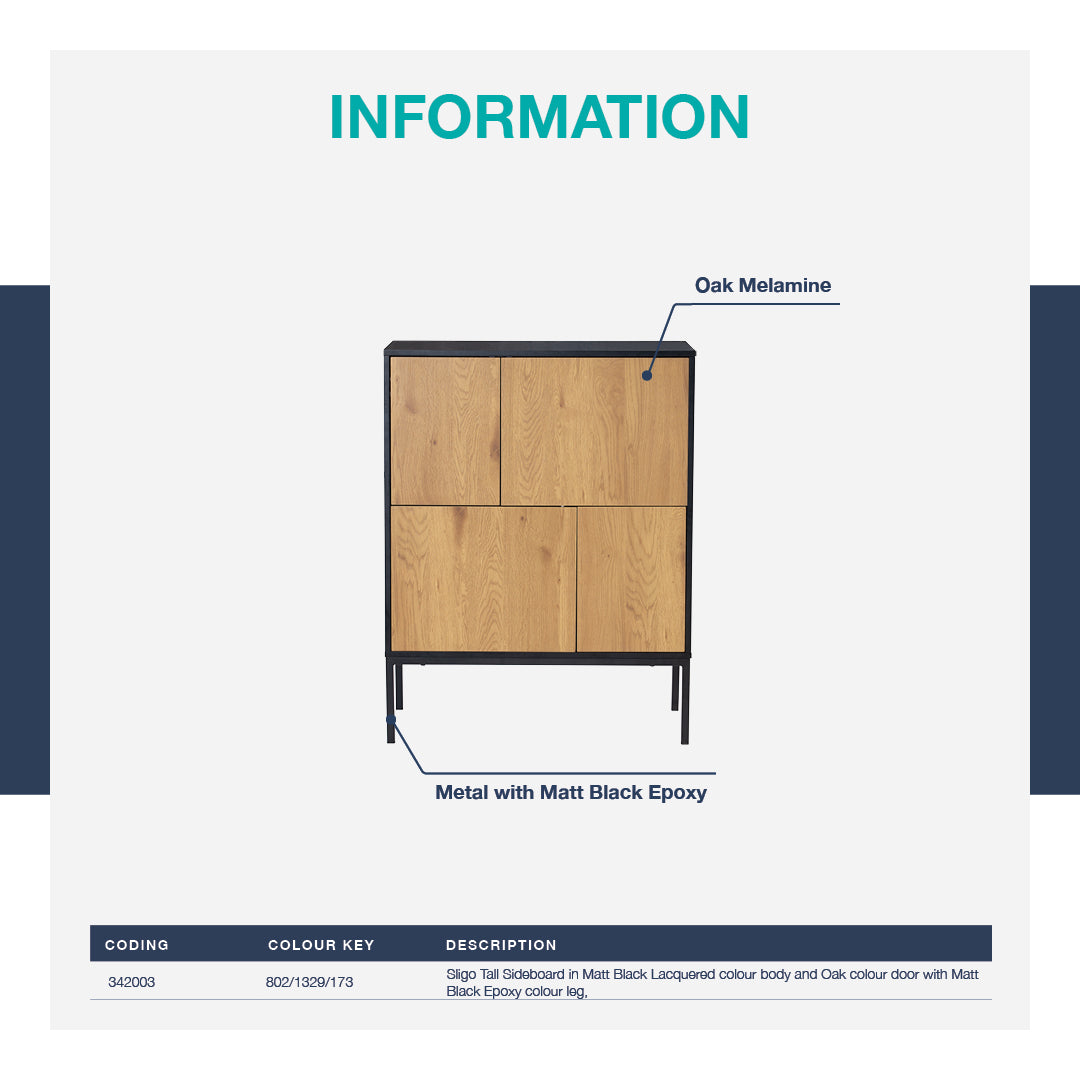 INFORMATION

Oak Melamine

Metal with Matt Black Epoxy

| CODING | COLOUR KEY | DESCRIPTION |
|---|---|---|
| 342003 | 802/1329/173 | Sligo Tall Sideboard in Matt Black Lacquered colour body and Oak colour door with Matt Black Epoxy colour leg, |